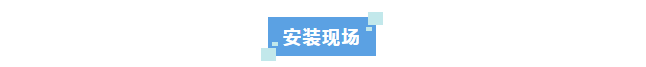 安装现场